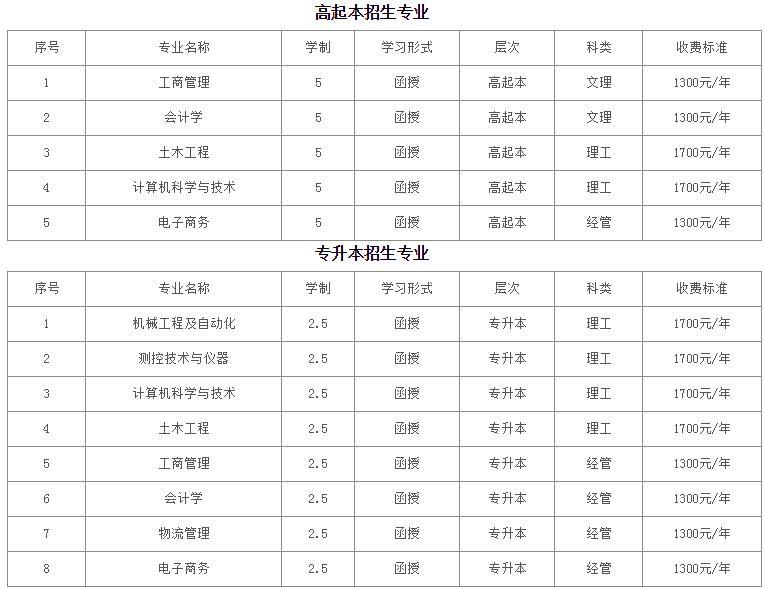 高起本招生专业

| 序号 | 专业名称 | 学制 | 学习形式 | 层次 | 科类 | 收费标准 |
|---|---|---|---|---|---|---|
| 1 | 工商管理 | 5 | 函授 | 高起本 | 文理 | 1300元/年 |
| 2 | 会计学 | 5 | 函授 | 高起本 | 文理 | 1300元/年 |
| 3 | 土木工程 | 5 | 函授 | 高起本 | 理工 | 1700元/年 |
| 4 | 计算机科学与技术 | 5 | 函授 | 高起本 | 理工 | 1700元/年 |
| 5 | 电子商务 | 5 | 函授 | 高起本 | 经管 | 1300元/年 |

专升本招生专业

| 序号 | 专业名称 | 学制 | 学习形式 | 层次 | 科类 | 收费标准 |
|---|---|---|---|---|---|---|
| 1 | 机械工程及自动化 | 2.5 | 函授 | 专升本 | 理工 | 1700元/年 |
| 2 | 测控技术与仪器 | 2.5 | 函授 | 专升本 | 理工 | 1700元/年 |
| 3 | 计算机科学与技术 | 2.5 | 函授 | 专升本 | 理工 | 1700元/年 |
| 4 | 土木工程 | 2.5 | 函授 | 专升本 | 理工 | 1700元/年 |
| 5 | 工商管理 | 2.5 | 函授 | 专升本 | 经管 | 1300元/年 |
| 6 | 会计学 | 2.5 | 函授 | 专升本 | 经管 | 1300元/年 |
| 7 | 物流管理 | 2.5 | 函授 | 专升本 | 经管 | 1300元/年 |
| 8 | 电子商务 | 2.5 | 函授 | 专升本 | 经管 | 1300元/年 |